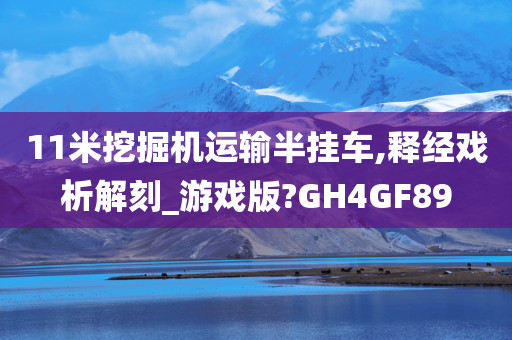 11米挖掘机运输半挂车,释经戏析解刻_游戏版?GH4GF89